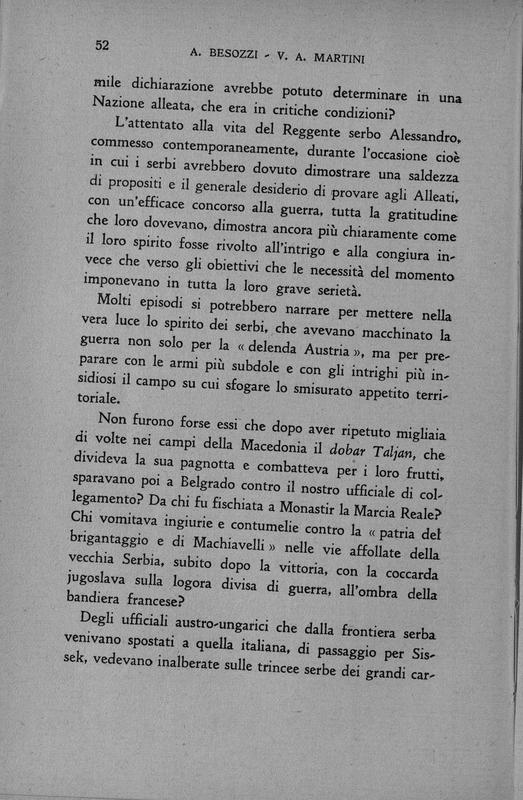 52 A. BESOZZI - V. A. MARTINI

mile dichiarazione avrebbe potuto determinare in una Nazione alleata, che era in critiche condizioni?

L'attentato alla vita del Reggente serbo Alessandro, commesso contemporaneamente, durante l'occasione cioè in cui i serbi avrebbero dovuto dimostrare una saldezza di propositi e il generale desiderio di provare agli Alleati, con un'efficace concorso alla guerra, tutta la gratitudine che loro dovevano, dimostra ancora più chiaramente come il loro spirito fosse rivolto all'intrigo e alla congiura invece che verso gli obiettivi che le necessità del momento imponevano in tutta la loro grave serietà.

Molti episodi si potrebbero narrare per mettere nella vera luce lo spirito dei serbi, che avevano macchinato la guerra non solo per la « delenda Austria », ma per preparare con le armi più subdole e con gli intrighi più insidiosi il campo su cui sfogare lo smisurato appetito territoriale.

Non furono forse essi che dopo aver ripetuto migliaia di volte nei campi della Macedonia il dobar Taljan, che divideva la sua pagnotta e combatteva per i loro frutti, sparavano poi a Belgrado contro il nostro ufficiale di collegamento? Da chi fu fischiata a Monastir la Marcia Reale? Chi vomitava ingiurie e contumelie contro la « patria del brigantaggio e di Machiavelli » nelle vie affollate della vecchia Serbia, subito dopo la vittoria, con la coccarda jugoslava sulla logora divisa di guerra, all'ombra della bandiera francese?

Degli ufficiali austro-ungarici che dalla frontiera serba venivano spostati a quella italiana, di passaggio per Sissek, vedevano inalberate sulle trincee serbe dei grandi car-